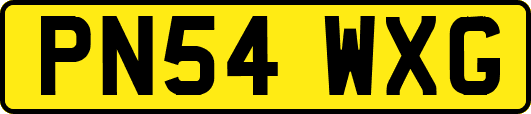 PN54 WXG